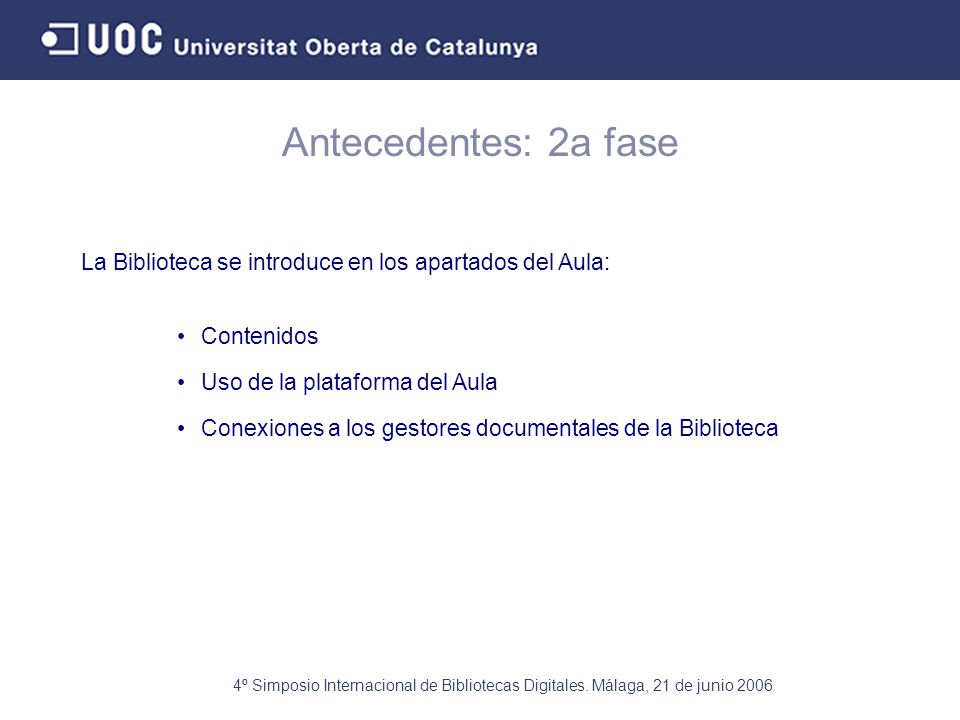 UOC Universitat Oberta de Catalunya

Antecedentes: 2a fase

La Biblioteca se introduce en los apartados del Aula:

• Contenidos
• Uso de la plataforma del Aula
• Conexiones a los gestores documentales de la Biblioteca

4º Simposio Internacional de Bibliotecas Digitales. Málaga, 21 de junio 2006